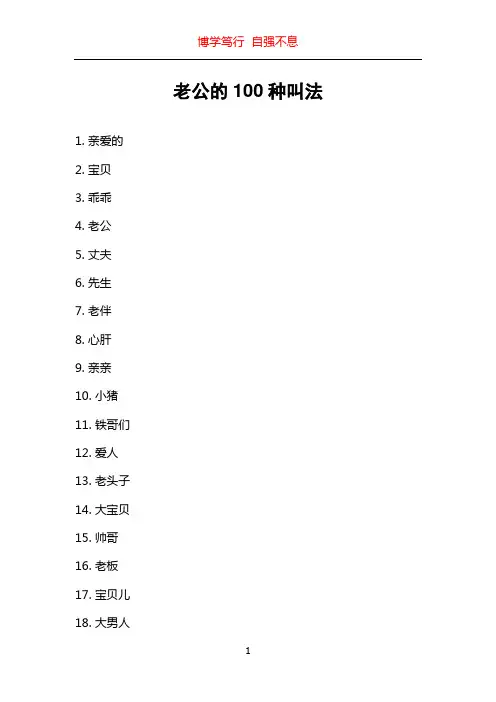 博学笃行 自强不息

老公的 100 种叫法

1. 亲爱的

2. 宝贝

3. 乖乖

4. 老公

5. 丈夫

6. 先生

7. 老伴

8. 心肝

9. 亲亲

10. 小猪

11. 铁哥们

12. 爱人

13. 老头子

14. 大宝贝

15. 帅哥

16. 老板

17. 宝贝儿

18. 大男人

1